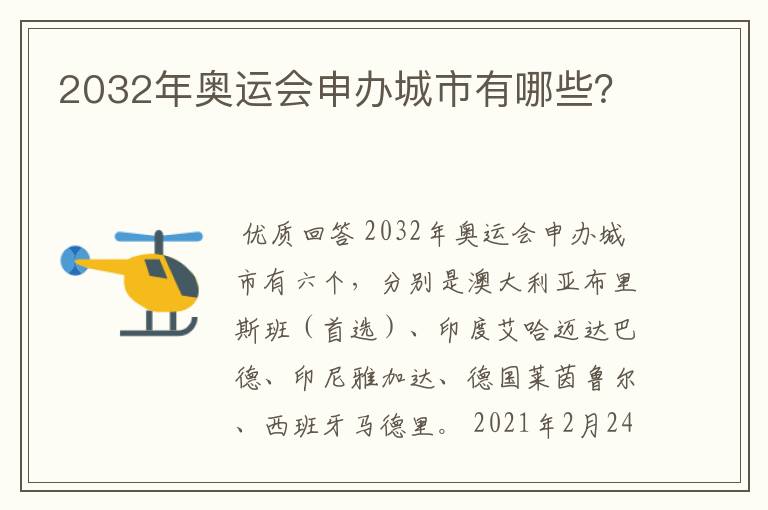 2032年奥运会申办城市有哪些?

优质回答 2032年奥运会申办城市有六个，分别是澳大利亚布里斯班（首选）、印度艾哈迈达巴德、印尼雅加达、德国莱茵鲁尔、西班牙马德里。 2021年2月24